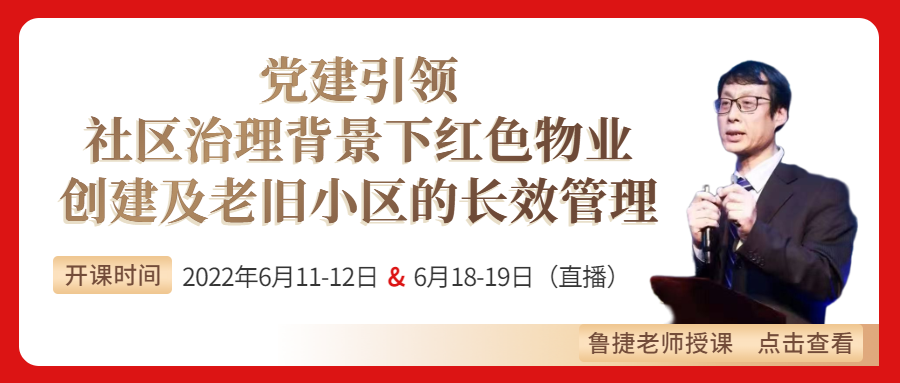 党建引领
社区治理背景下红色物业
创建及老旧小区的长效管理

开课时间 2022年6月11-12日 & 6月18-19日（直播）

鲁捷老师授课 点击查看